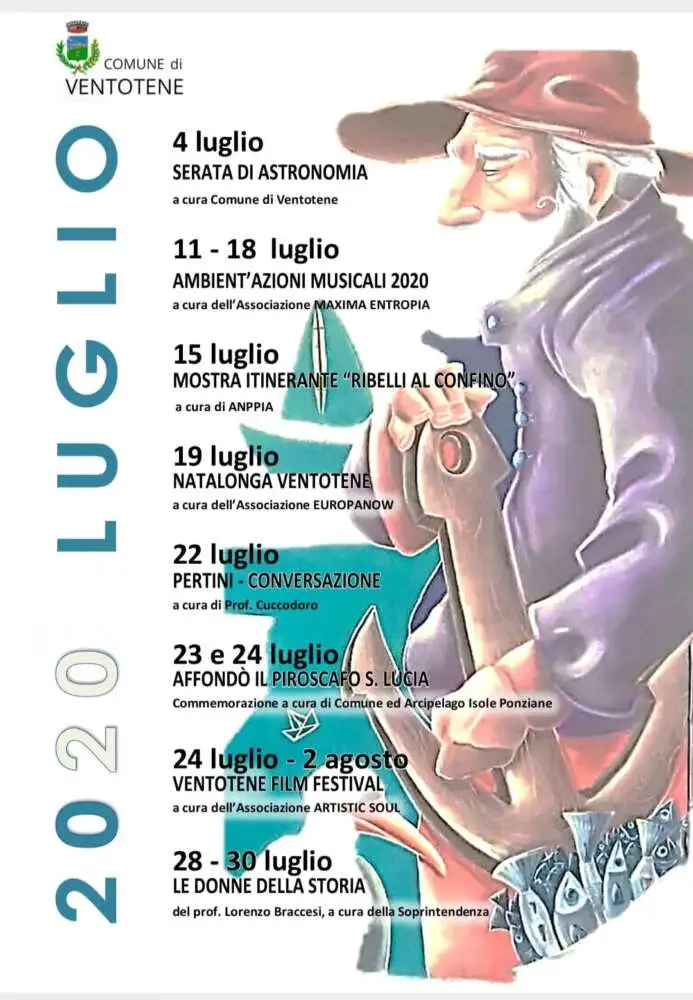 COMUNE di
VENTOTENE

2020 LUGLIO

4 luglio
SERATA DI ASTRONOMIA
a cura Comune di Ventotene

11 - 18 luglio
AMBIENT'AZIONI MUSICALI 2020
a cura dell'Associazione MAXIMA ENTROPIA

15 luglio
MOSTRA ITINERANTE "RIBELLI AL CONFINO"
a cura di ANPPIA

19 luglio
NATALONGA VENTOTENE
a cura dell'Associazione EUROPANOW

22 luglio
PERTINI - CONVERSAZIONE
a cura di Prof. Cuccodoro

23 e 24 luglio
AFFONDÒ IL PIROSCAFO S. LUCIA
Commemorazione a cura di Comune ed Arcipelago Isole Ponziane

24 luglio - 2 agosto
VENTOTENE FILM FESTIVAL
a cura dell'Associazione ARTISTIC SOUL

28 - 30 luglio
LE DONNE DELLA STORIA
del prof. Lorenzo Braccesi, a cura della Soprintendenza